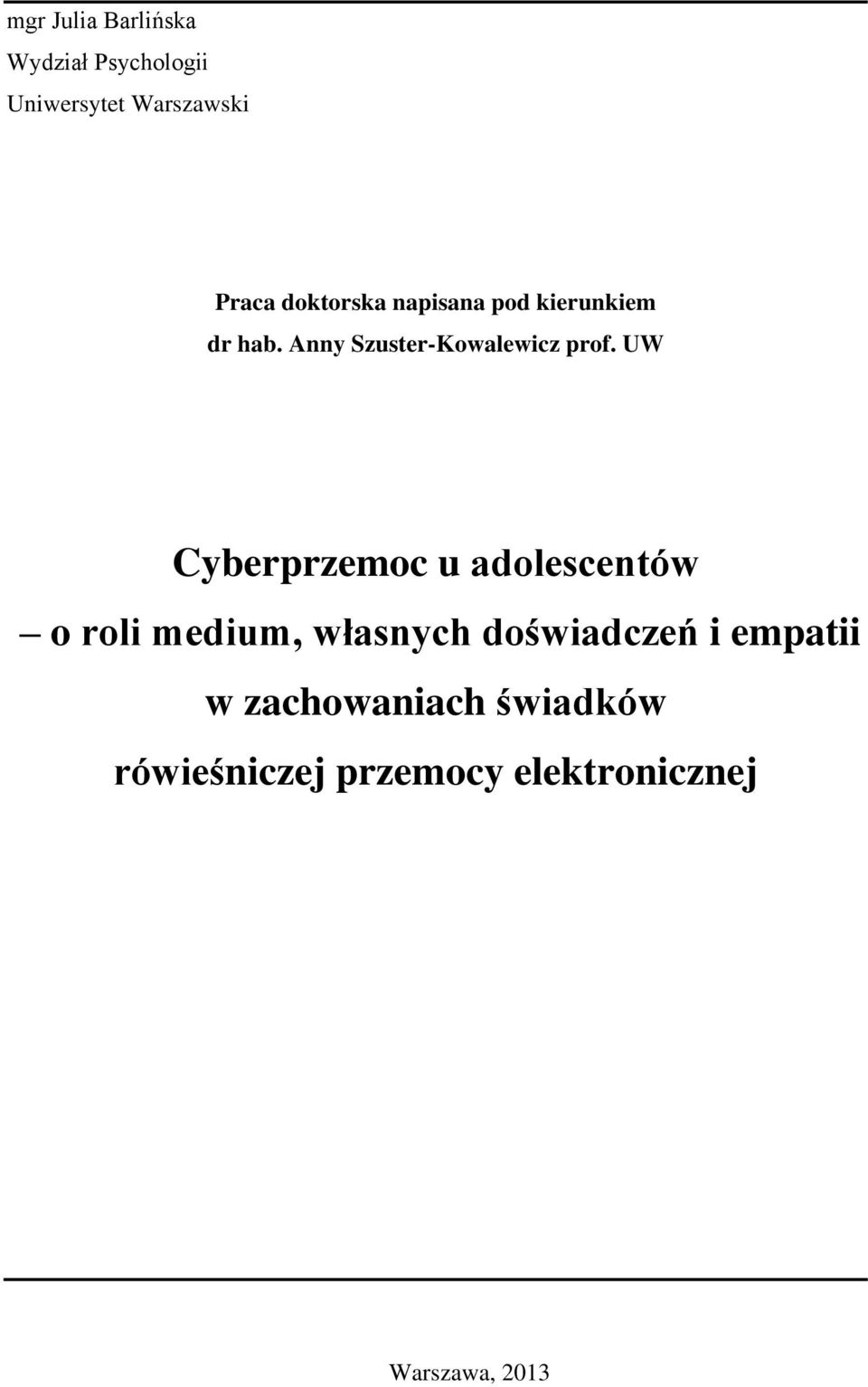 mgr Julia Barlińska
Wydział Psychologii
Uniwersytet Warszawski

Praca doktorska napisana pod kierunkiem
dr hab. Anny Szuster-Kowalewicz prof. UW

Cyberprzemoc u adolescentów
– o roli medium, własnych doświadczeń i empatii w zachowaniach świadków rówieśniczej przemocy elektronicznej

Warszawa, 2013